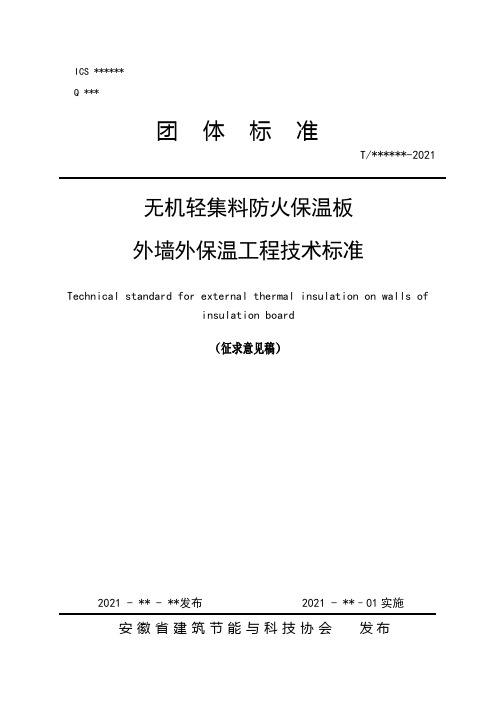 ICS ******

Q ***

团 体 标 准

T/******-2021

无机轻集料防火保温板

外墙外保温工程技术标准

Technical standard for external thermal insulation on walls of insulation board

（征求意见稿）

2021 - ** - **发布

2021 - ** - 01 实施

安徽省建筑节能与科技协会 发布